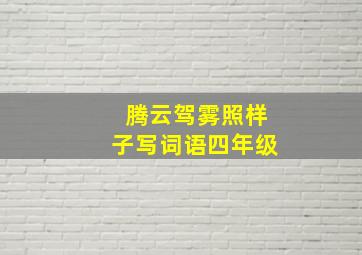 腾云驾雾照样子写词语四年级